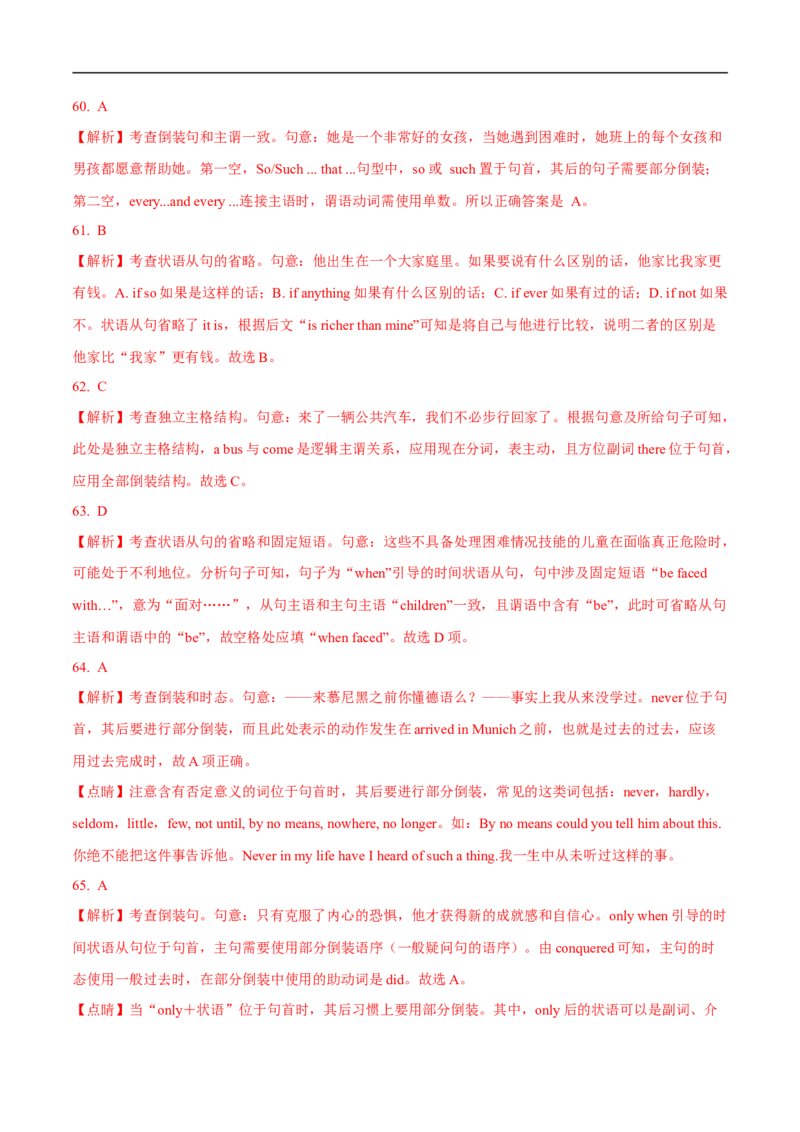 60. A

【解析】考查倒装句和主谓一致。句意：她是一个非常好的女孩，当她遇到困难时，她班上的每个女孩和男孩都愿意帮助她。第一空，So/Such ... that ...句型中，so 或 such 置于句首，其后的句子需要部分倒装；第二空，every...and every ...连接主语时，谓语动词需使用单数。所以正确答案是 A。

61. B

【解析】考查状语从句的省略。句意：他出生在一个大家庭里。如果要说有什么区别的话，他家比我家更有钱。A. if so 如果是这样的话；B. if anything 如果有什么区别的话；C. if ever 如果有过的话；D. if not 如果不。状语从句省略了 it is，根据后文“is richer than mine”可知是将自己与他进行比较，说明二者的区别是他家比“我家”更有钱。故选 B。

62. C

【解析】考查独立主格结构。句意：来了一辆公共汽车，我们不必步行回家了。根据句意及所给句子可知，此处是独立主格结构，a bus 与 come 是逻辑主谓关系，应用现在分词，表主动，且方位副词 there 位于句首，应用全部倒装结构。故选 C。

63. D

【解析】考查状语从句的省略和固定短语。句意：这些不具备处理困难情况技能的儿童在面临真正危险时，可能处于不利地位。分析句子可知，句子为“when”引导的时间状语从句，句中涉及固定短语“be faced with…”，意为“面对……”，从句主语和主句主语“children”一致，且谓语中含有“be”，此时可省略从句主语和谓语中的“be”，故空格处应填“when faced”。故选 D 项。

64. A

【解析】考查倒装和时态。句意：——来慕尼黑之前你懂德语么？——事实上我从来没学过。never 位于句首，其后要进行部分倒装，而且此处表示的动作发生在 arrived in Munich 之前，也就是过去的过去，应该用过去完成时，故 A 项正确。

【点睛】注意含有否定意义的词位于句首时，其后要进行部分倒装，常见的这类词包括：never，hardly，seldom，little，few, not until, by no means, nowhere, no longer。如：By no means could you tell him about this. 你绝不能把这件事告诉他。Never in my life have I heard of such a thing.我一生中从未听过这样的事。

65. A

【解析】考查倒装句。句意：只有克服了内心的恐惧，他才获得新的成就感和自信心。only when 引导的时间状语从句位于句首，主句需要使用部分倒装语序（一般疑问句的语序）。由 conquered 可知，主句的时态使用一般过去时，在部分倒装中使用的助动词是 did。故选 A。

【点睛】当“only＋状语”位于句首时，其后习惯上要用部分倒装。其中，only 后的状语可以是副词、介